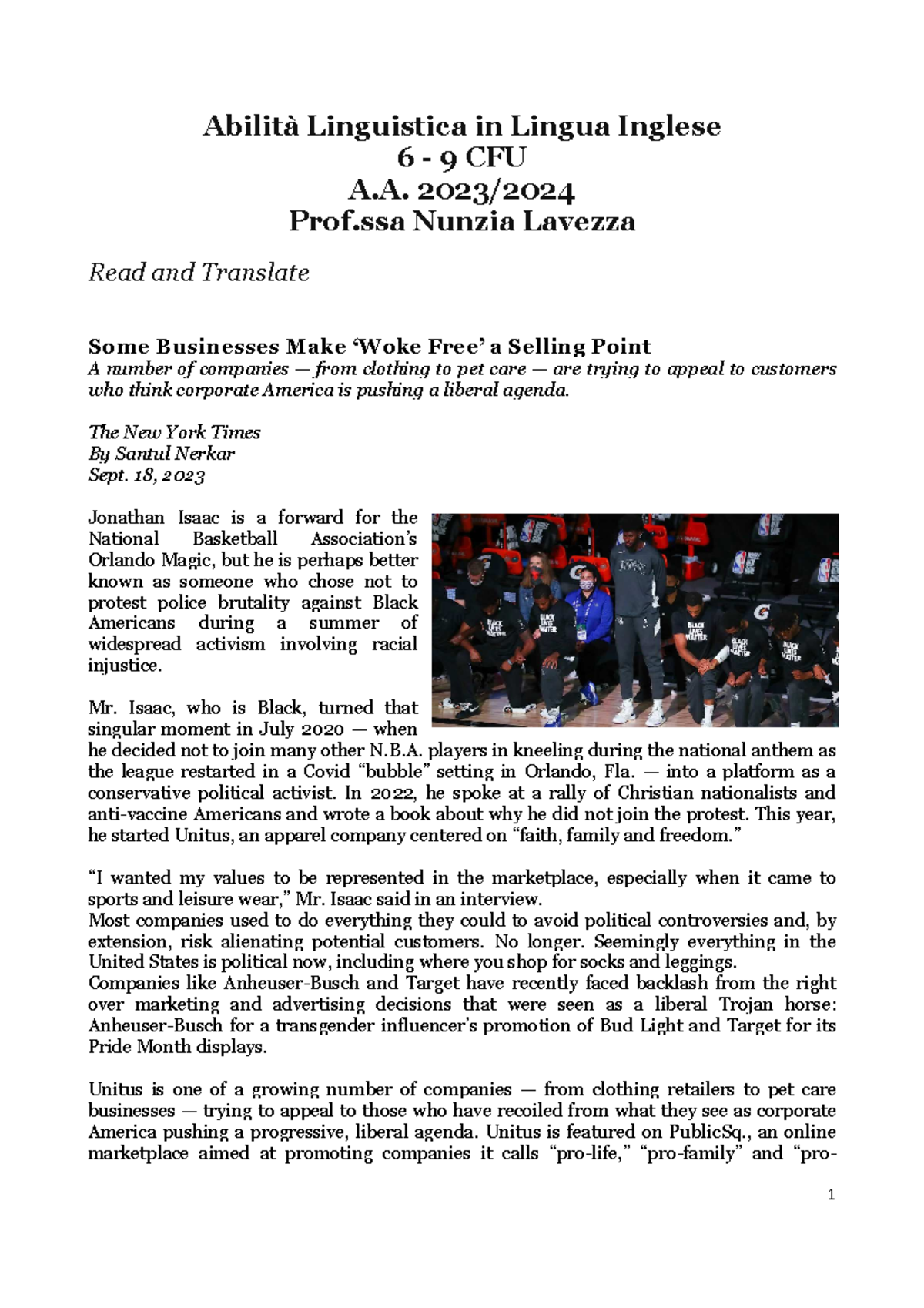 Abilità Linguistica in Lingua Inglese
6 - 9 CFU
A.A. 2023/2024
Prof.ssa Nunzia Lavezza

Read and Translate

Some Businesses Make 'Woke Free' a Selling Point
A number of companies — from clothing to pet care — are trying to appeal to customers who think corporate America is pushing a liberal agenda.

The New York Times
By Santul Nerkar
Sept. 18, 2023

Jonathan Isaac is a forward for the National Basketball Association's Orlando Magic, but he is perhaps better known as someone who chose not to protest police brutality against Black Americans during a summer of widespread activism involving racial injustice.

Mr. Isaac, who is Black, turned that singular moment in July 2020 — when he decided not to join many other N.B.A. players in kneeling during the national anthem as the league restarted in a Covid "bubble" setting in Orlando, Fla. — into a platform as a conservative political activist. In 2022, he spoke at a rally of Christian nationalists and anti-vaccine Americans and wrote a book about why he did not join the protest. This year, he started Unitus, an apparel company centered on "faith, family and freedom."

"I wanted my values to be represented in the marketplace, especially when it came to sports and leisure wear," Mr. Isaac said in an interview.
Most companies used to do everything they could to avoid political controversies and, by extension, risk alienating potential customers. No longer. Seemingly everything in the United States is political now, including where you shop for socks and leggings.
Companies like Anheuser-Busch and Target have recently faced backlash from the right over marketing and advertising decisions that were seen as a liberal Trojan horse: Anheuser-Busch for a transgender influencer's promotion of Bud Light and Target for its Pride Month displays.

Unitus is one of a growing number of companies — from clothing retailers to pet care businesses — trying to appeal to those who have recoiled from what they see as corporate America pushing a progressive, liberal agenda. Unitus is featured on PublicSq., an online marketplace aimed at promoting companies it calls "pro-life," "pro-family" and "pro-

1